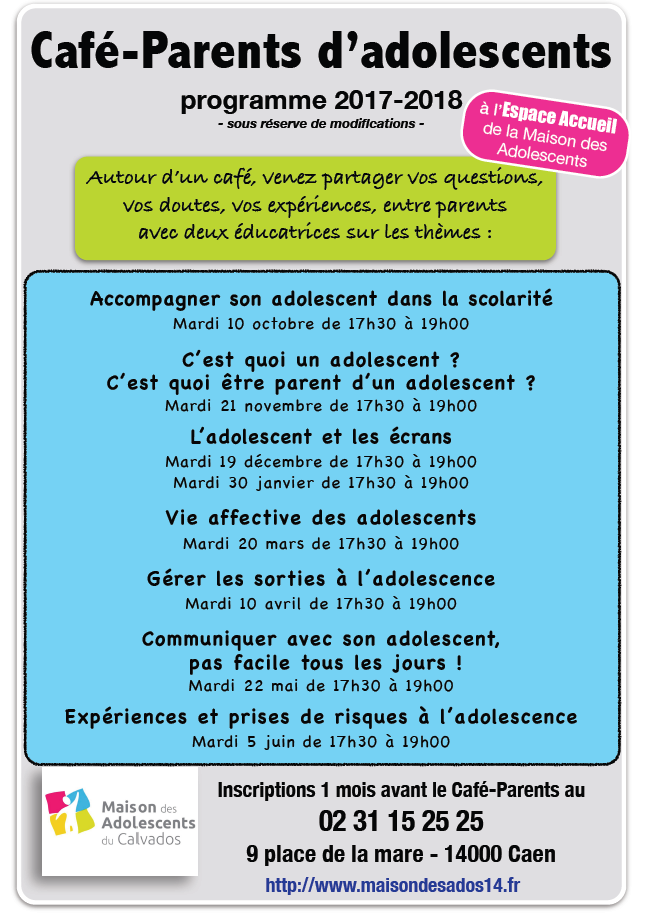 Café-Parents d'adolescents

programme 2017-2018
- sous réserve de modifications -

à l'Espace Accueil de la Maison des Adolescents

Autour d'un café, venez partager vos questions, vos doutes, vos expériences, entre parents avec deux éducatrices sur les thèmes :

Accompagner son adolescent dans la scolarité
Mardi 10 octobre de 17h30 à 19h00

C'est quoi un adolescent ?
C'est quoi être parent d'un adolescent ?
Mardi 21 novembre de 17h30 à 19h00

L'adolescent et les écrans
Mardi 19 décembre de 17h30 à 19h00
Mardi 30 janvier de 17h30 à 19h00

Vie affective des adolescents
Mardi 20 mars de 17h30 à 19h00

Gérer les sorties à l'adolescence
Mardi 10 avril de 17h30 à 19h00

Communiquer avec son adolescent, pas facile tous les jours !
Mardi 22 mai de 17h30 à 19h00

Expériences et prises de risques à l'adolescence
Mardi 5 juin de 17h30 à 19h00

Maison des Adolescents du Calvados

Inscriptions 1 mois avant le Café-Parents au
02 31 15 25 25
9 place de la mare - 14000 Caen
http://www.maisondesados14.fr